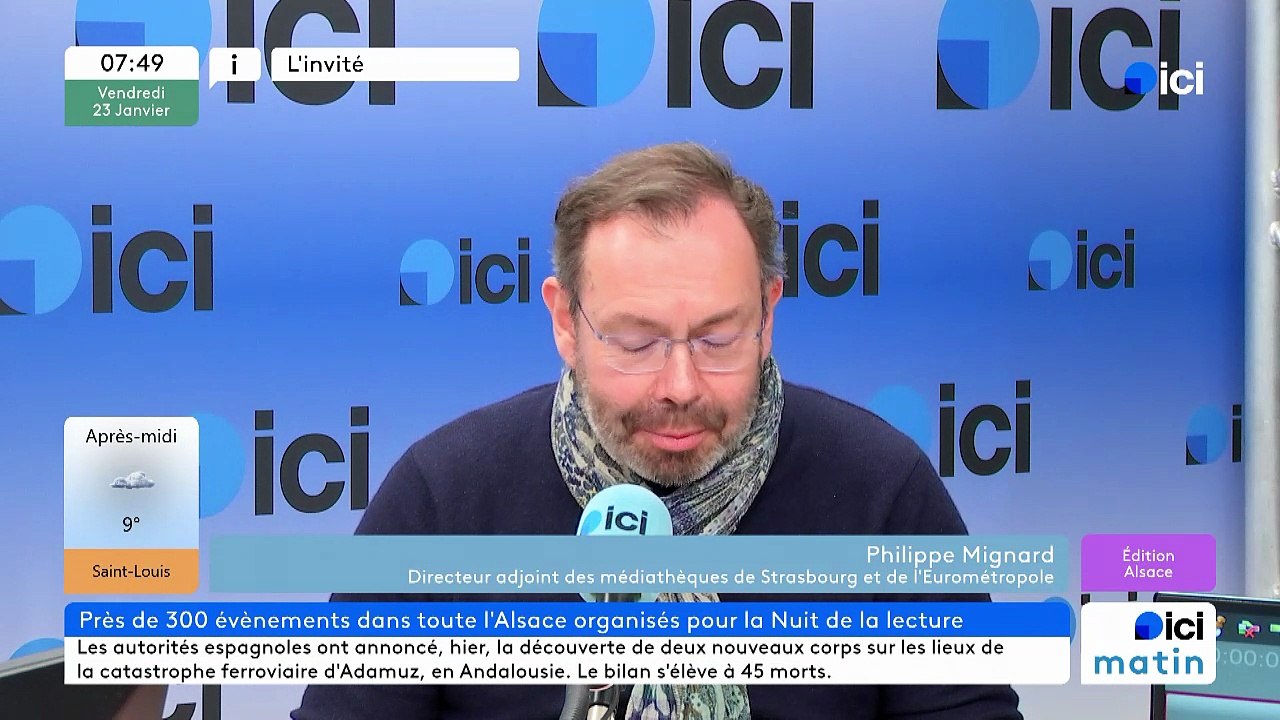 07:49
Vendredi 23 Janvier

i

L'invité

ici

Après-midi
9°
Saint-Louis

ici

Philippe Mignard
Directeur adjoint des médiathèques de Strasbourg et de l'Eurométropole

Édition Alsace

Près de 300 évènements dans toute l'Alsace organisés pour la Nuit de la lecture

Les autorités espagnoles ont annoncé, hier, la découverte de deux nouveaux corps sur les lieux de la catastrophe ferroviaire d'Adamuz, en Andalousie. Le bilan s'élève à 45 morts.

ici matin